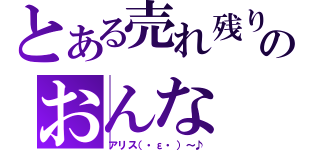 とある売れ残りの
おんな
アリス(・ε・)～♪